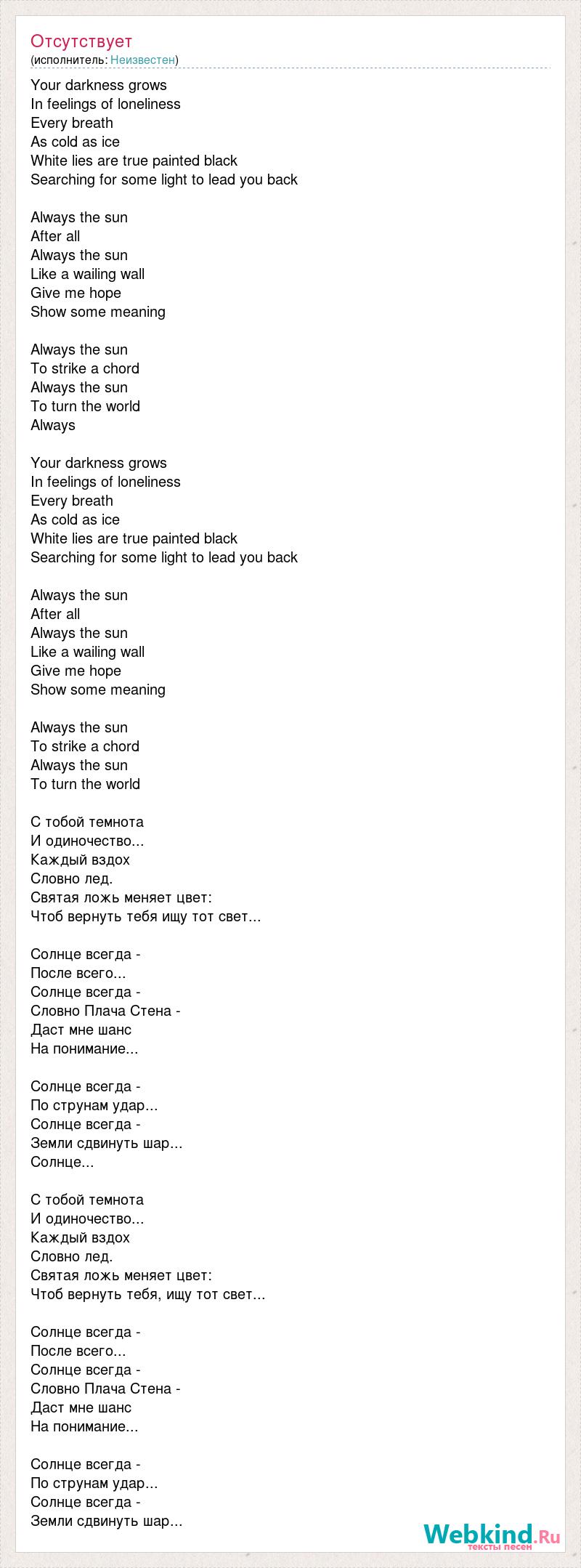 Отсутствует
(исполнитель: Неизвестен)

Your darkness grows
In feelings of loneliness
Every breath
As cold as ice
White lies are true painted black
Searching for some light to lead you back

Always the sun
After all
Always the sun
Like a wailing wall
Give me hope
Show some meaning

Always the sun
To strike a chord
Always the sun
To turn the world
Always

Your darkness grows
In feelings of loneliness
Every breath
As cold as ice
White lies are true painted black
Searching for some light to lead you back

Always the sun
After all
Always the sun
Like a wailing wall
Give me hope
Show some meaning

Always the sun
To strike a chord
Always the sun
To turn the world

С тобой темнота
И одиночество...
Каждый вздох
Словно лед.
Святая ложь меняет цвет:
Чтоб вернуть тебя ищу тот свет...

Солнце всегда -
После всего...
Солнце всегда -
Словно Плача Стена -
Даст мне шанс
На понимание...

Солнце всегда -
По струнам удар...
Солнце всегда -
Земли сдвинуть шар...
Солнце...

С тобой темнота
И одиночество...
Каждый вздох
Словно лед.
Святая ложь меняет цвет:
Чтоб вернуть тебя, ищу тот свет...

Солнце всегда -
После всего...
Солнце всегда -
Словно Плача Стена -
Даст мне шанс
На понимание...

Солнце всегда -
По струнам удар...
Солнце всегда -
Земли сдвинуть шар...

Webkind.Ru
тексты песен